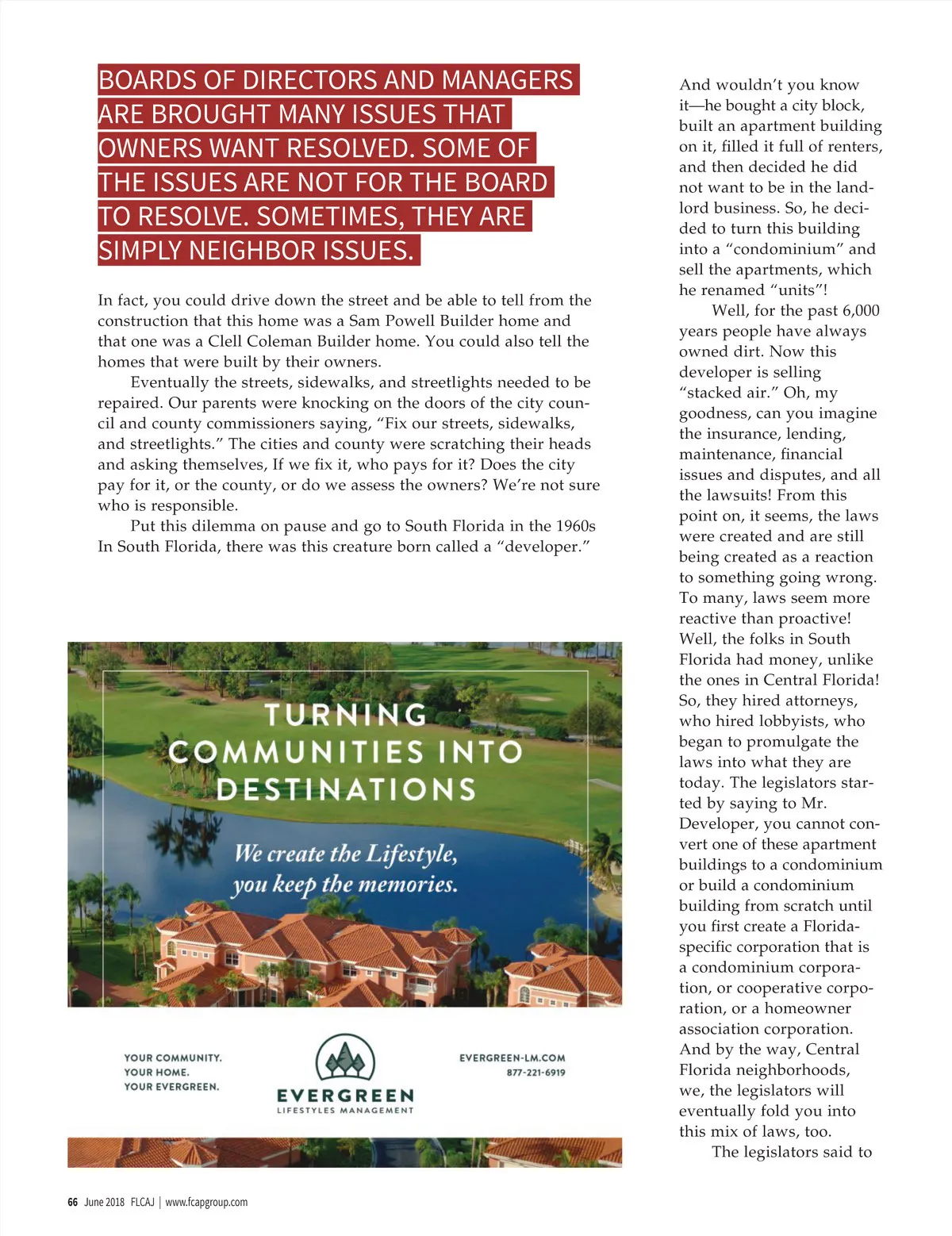 BOARDS OF DIRECTORS AND MANAGERS ARE BROUGHT MANY ISSUES THAT OWNERS WANT RESOLVED. SOME OF THE ISSUES ARE NOT FOR THE BOARD TO RESOLVE. SOMETIMES, THEY ARE SIMPLY NEIGHBOR ISSUES.

In fact, you could drive down the street and be able to tell from the construction that this home was a Sam Powell Builder home and that one was a Clell Coleman Builder home. You could also tell the homes that were built by their owners.

Eventually the streets, sidewalks, and streetlights needed to be repaired. Our parents were knocking on the doors of the city council and county commissioners saying, "Fix our streets, sidewalks, and streetlights." The cities and county were scratching their heads and asking themselves, If we fix it, who pays for it? Does the city pay for it, or the county, or do we assess the owners? We're not sure who is responsible.

Put this dilemma on pause and go to South Florida in the 1960s In South Florida, there was this creature born called a "developer."

TURNING COMMUNITIES INTO DESTINATIONS

We create the Lifestyle, you keep the memories.

YOUR COMMUNITY. YOUR HOME. YOUR EVERGREEN.

EVERGREEN LIFESTYLES MANAGEMENT

EVERGREEN-LM.COM 877-221-6919

And wouldn't you know it—he bought a city block, built an apartment building on it, filled it full of renters, and then decided he did not want to be in the landlord business. So, he decided to turn this building into a "condominium" and sell the apartments, which he renamed "units"!

Well, for the past 6,000 years people have always owned dirt. Now this developer is selling "stacked air." Oh, my goodness, can you imagine the insurance, lending, maintenance, financial issues and disputes, and all the lawsuits! From this point on, it seems, the laws were created and are still being created as a reaction to something going wrong. To many, laws seem more reactive than proactive! Well, the folks in South Florida had money, unlike the ones in Central Florida! So, they hired attorneys, who hired lobbyists, who began to promulgate the laws into what they are today. The legislators started by saying to Mr. Developer, you cannot convert one of these apartment buildings to a condominium or build a condominium building from scratch until you first create a Florida-specific corporation that is a condominium corporation, or cooperative corporation, or a homeowner association corporation. And by the way, Central Florida neighborhoods, we, the legislators will eventually fold you into this mix of laws, too.

The legislators said to

66 June 2018 FLCAJ | www.fcapgroup.com